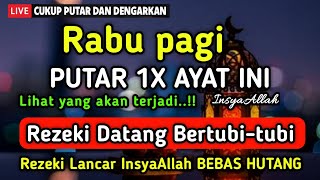 LIVE CUKUP PUTAR DAN DENGARKAN

Rabu pagi

PUTAR 1X AYAT INI

Lihat yang akan terjadi..!!

InsyaAllah

Rezeki Datang Bertubi-tubi

Rezeki Lancar InsyaAllah BEBAS HUTANG